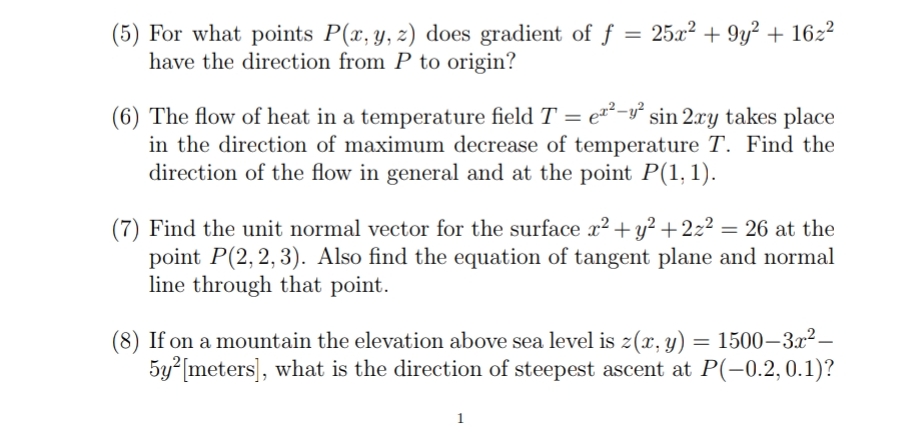 (5) For what points $P(x, y, z)$ does gradient of $f = 25x^2 + 9y^2 + 16z^2$ have the direction from $P$ to origin?

(6) The flow of heat in a temperature field $T = e^{x^2-y^2} \sin 2xy$ takes place in the direction of maximum decrease of temperature $T$. Find the direction of the flow in general and at the point $P(1, 1)$.

(7) Find the unit normal vector for the surface $x^2 + y^2 + 2z^2 = 26$ at the point $P(2, 2, 3)$. Also find the equation of tangent plane and normal line through that point.

(8) If on a mountain the elevation above sea level is $z(x, y) = 1500 - 3x^2 - 5y^2$[meters], what is the direction of steepest ascent at $P(-0.2, 0.1)$?

1